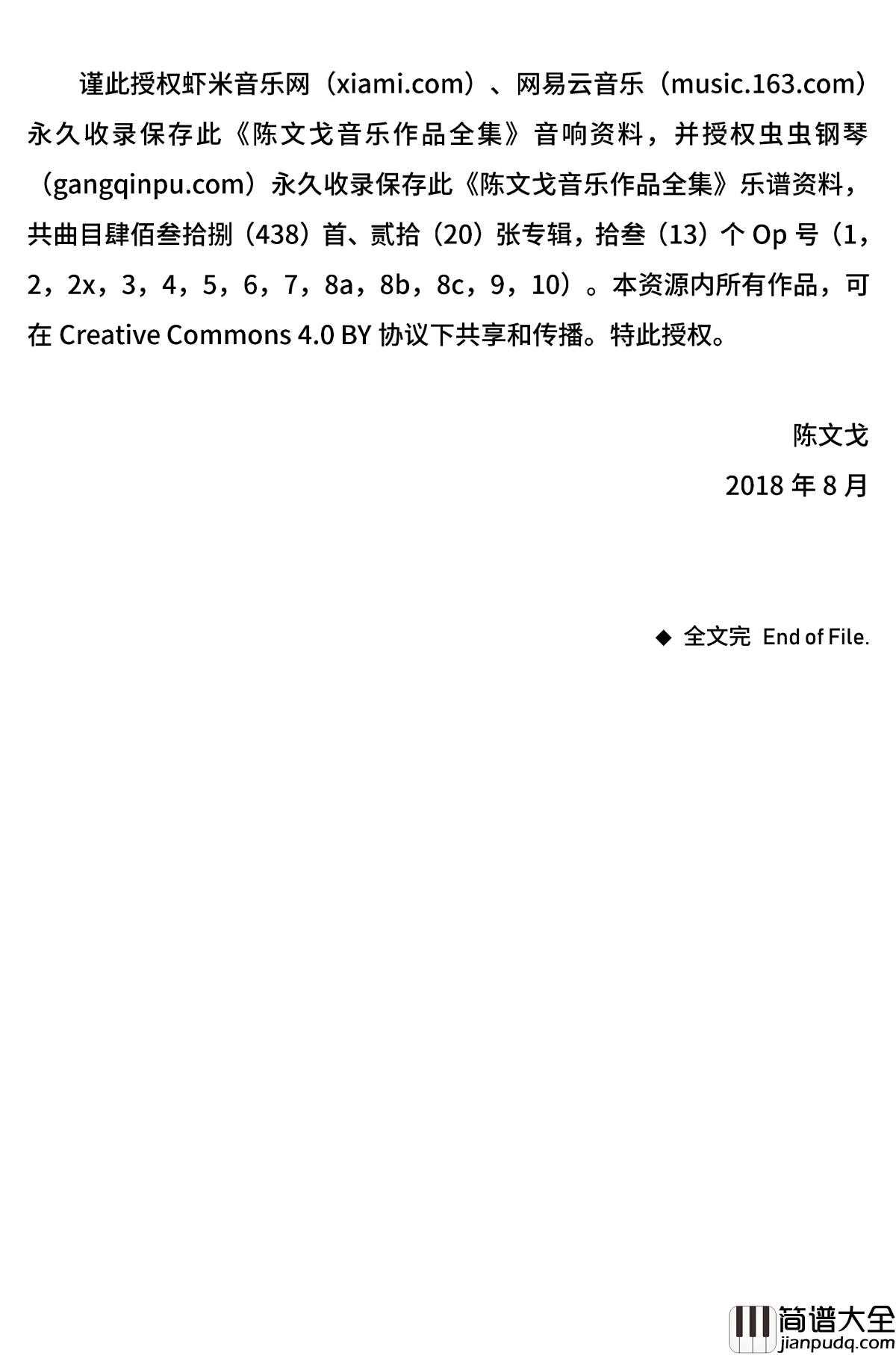 谨此授权虾米音乐网（xiami.com）、网易云音乐（music.163.com）永久收录保存此《陈文戈音乐作品全集》音响资料，并授权虫虫钢琴（gangqinpu.com）永久收录保存此《陈文戈音乐作品全集》乐谱资料，共曲目肆佰叁拾捌（438）首、贰拾（20）张专辑，拾叁（13）个 Op 号（1，2，2x，3，4，5，6，7，8a，8b，8c，9，10）。本资源内所有作品，可在 Creative Commons 4.0 BY 协议下共享和传播。特此授权。

陈文戈

2018 年 8 月

◆ 全文完 End of File.

简谱大全
jianpudq.com